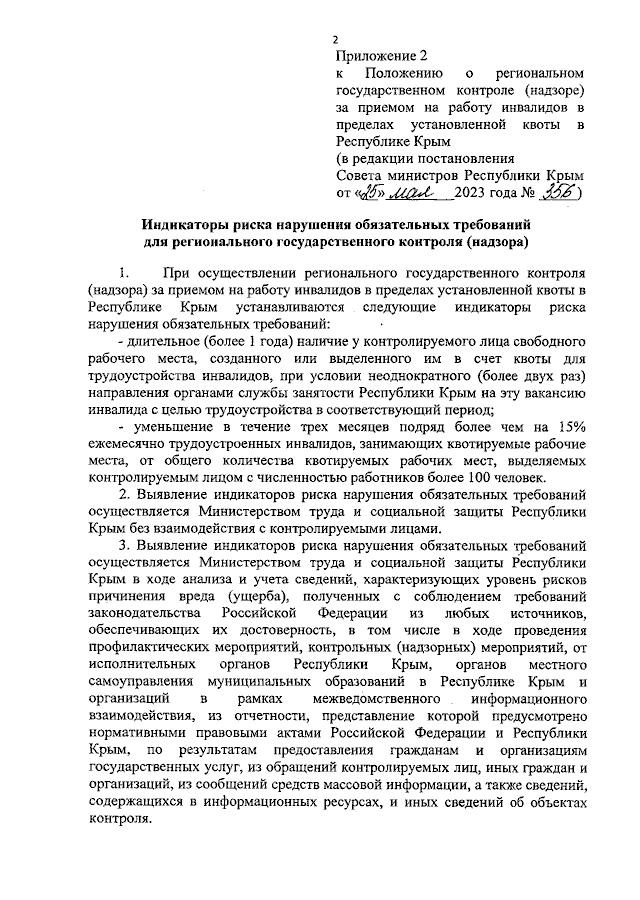 2

Приложение 2
к Положению о региональном государственном контроле (надзоре) за приемом на работу инвалидов в пределах установленной квоты в Республике Крым
(в редакции постановления Совета министров Республики Крым от «25» мая 2023 года № 356)

Индикаторы риска нарушения обязательных требований для регионального государственного контроля (надзора)

1. При осуществлении регионального государственного контроля (надзора) за приемом на работу инвалидов в пределах установленной квоты в Республике Крым устанавливаются следующие индикаторы риска нарушения обязательных требований:

- длительное (более 1 года) наличие у контролируемого лица свободного рабочего места, созданного или выделенного им в счет квоты для трудоустройства инвалидов, при условии неоднократного (более двух раз) направления органами службы занятости Республики Крым на эту вакансию инвалида с целью трудоустройства в соответствующий период;

- уменьшение в течение трех месяцев подряд более чем на 15% ежемесячно трудоустроенных инвалидов, занимающих квотируемые рабочие места, от общего количества квотируемых рабочих мест, выделяемых контролируемым лицом с численностью работников более 100 человек.

2. Выявление индикаторов риска нарушения обязательных требований осуществляется Министерством труда и социальной защиты Республики Крым без взаимодействия с контролируемыми лицами.

3. Выявление индикаторов риска нарушения обязательных требований осуществляется Министерством труда и социальной защиты Республики Крым в ходе анализа и учета сведений, характеризующих уровень рисков причинения вреда (ущерба), полученных с соблюдением требований законодательства Российской Федерации из любых источников, обеспечивающих их достоверность, в том числе в ходе проведения профилактических мероприятий, контрольных (надзорных) мероприятий, от исполнительных органов Республики Крым, органов местного самоуправления муниципальных образований в Республике Крым и организаций в рамках межведомственного информационного взаимодействия, из отчетности, представление которой предусмотрено нормативными правовыми актами Российской Федерации и Республики Крым, по результатам предоставления гражданам и организациям государственных услуг, из обращений контролируемых лиц, иных граждан и организаций, из сообщений средств массовой информации, а также сведений, содержащихся в информационных ресурсах, и иных сведений об объектах контроля.